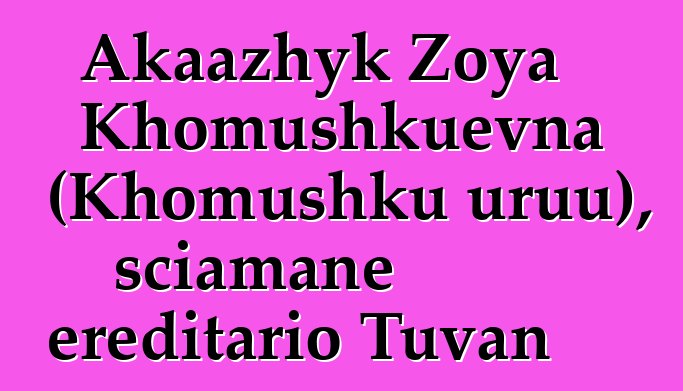 Akaazhyk Zoya Khomushkuevna (Khomushku uruu), sciamane ereditario Tuvan